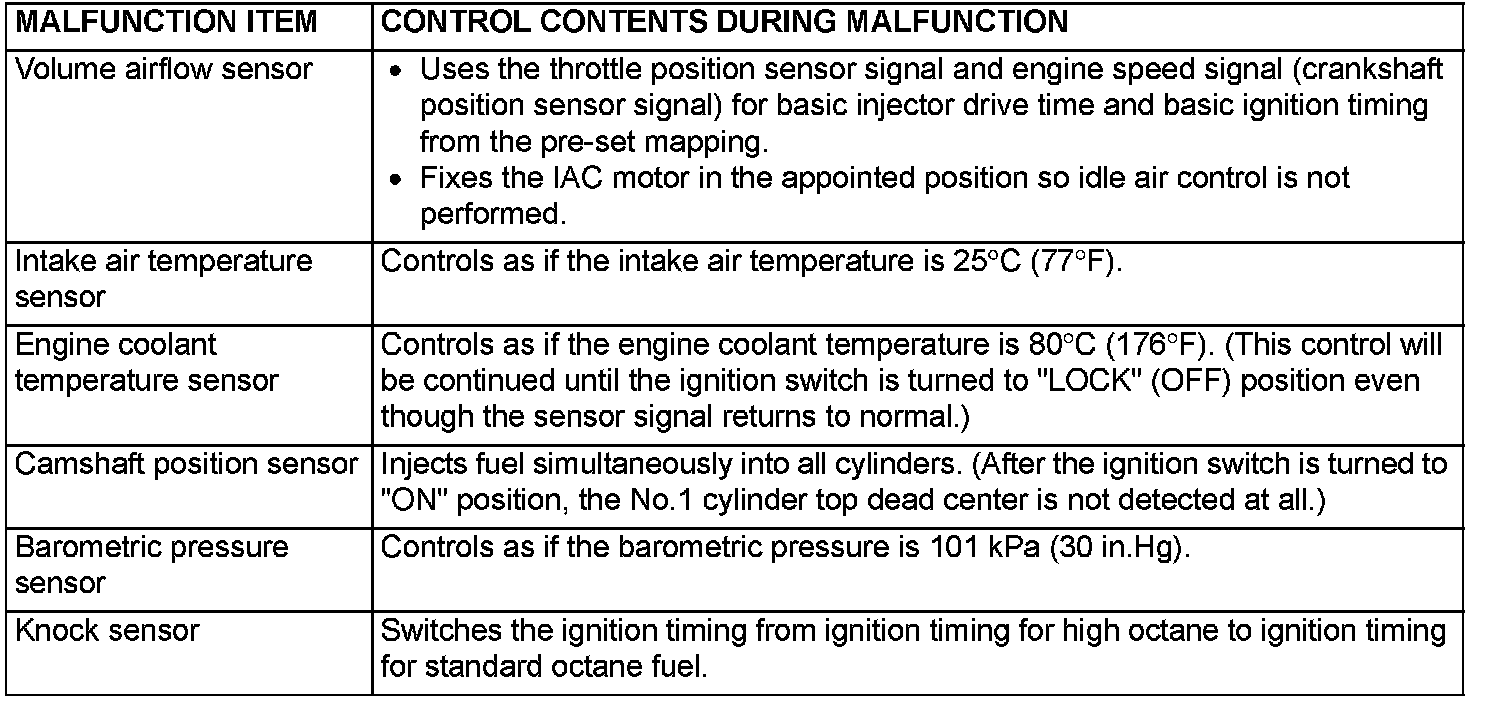 | MALFUNCTION ITEM | CONTROL CONTENTS DURING MALFUNCTION |
|---|---|
| Volume airflow sensor | • Uses the throttle position sensor signal and engine speed signal (crankshaft position sensor signal) for basic injector drive time and basic ignition timing from the pre-set mapping. • Fixes the IAC motor in the appointed position so idle air control is not performed. |
| Intake air temperature sensor | Controls as if the intake air temperature is 25°C (77°F). |
| Engine coolant temperature sensor | Controls as if the engine coolant temperature is 80°C (176°F). (This control will be continued until the ignition switch is turned to "LOCK" (OFF) position even though the sensor signal returns to normal.) |
| Camshaft position sensor | Injects fuel simultaneously into all cylinders. (After the ignition switch is turned to "ON" position, the No.1 cylinder top dead center is not detected at all.) |
| Barometric pressure sensor | Controls as if the barometric pressure is 101 kPa (30 in.Hg). |
| Knock sensor | Switches the ignition timing from ignition timing for high octane to ignition timing for standard octane fuel. |